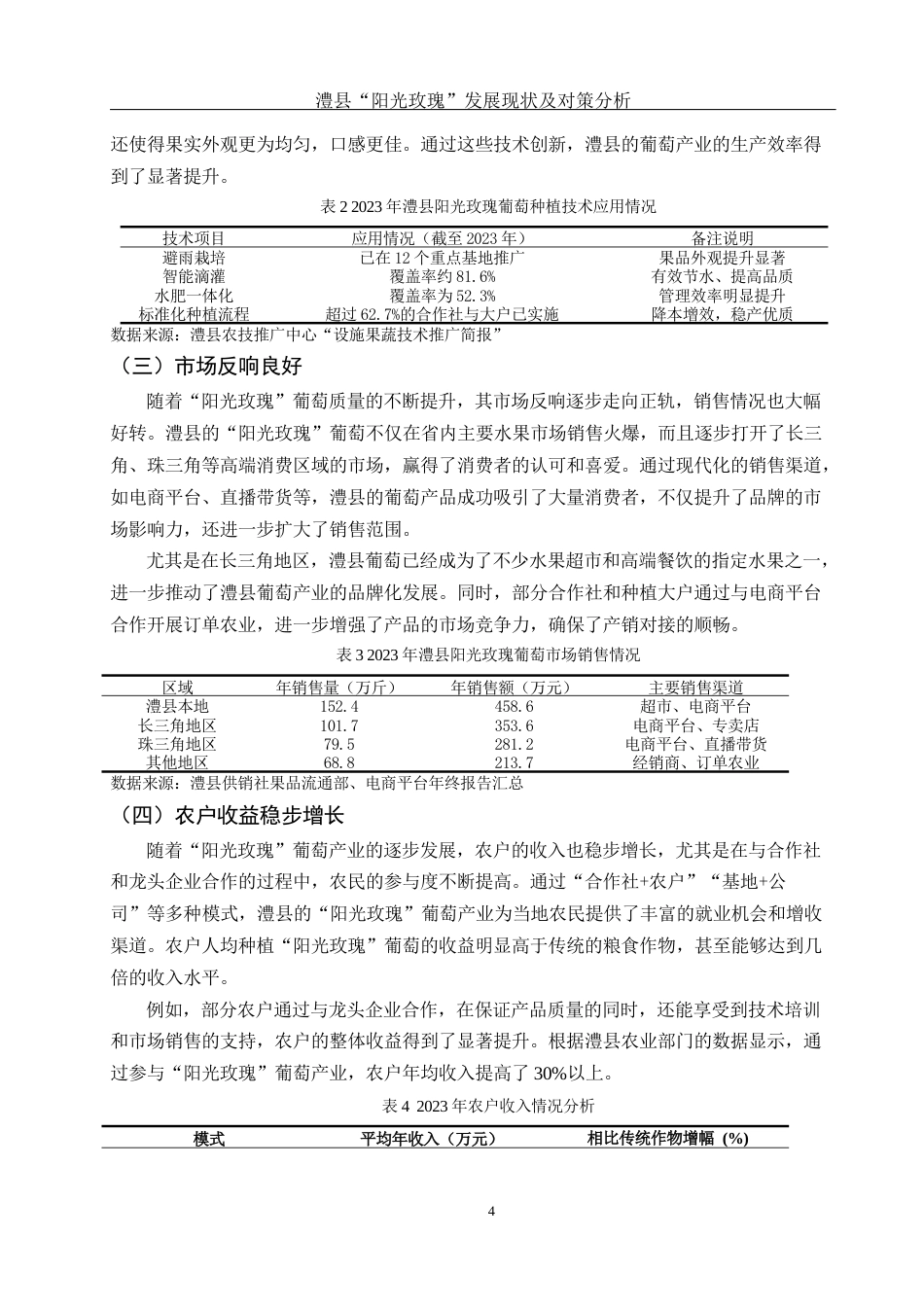 澧县“阳光玫瑰”发展现状及对策分析

还使得果实外观更为均匀，口感更佳。通过这些技术创新，澧县的葡萄产业的生产效率得到了显著提升。

表 2 2023 年澧县阳光玫瑰葡萄种植技术应用情况

| 技术项目 | 应用情况（截至 2023 年） | 备注说明 |
|---|---|---|
| 避雨栽培 | 已在 12 个重点基地推广 | 果品外观提升显著 |
| 智能滴灌 | 覆盖率约 81.6% | 有效节水、提高品质 |
| 水肥一体化 | 覆盖率为 52.3% | 管理效率明显提升 |
| 标准化种植流程 | 超过 62.7%的合作社与大户已实施 | 降本增效，稳产优质 |

数据来源：澧县农技推广中心“设施果蔬技术推广简报”

（三）市场反响良好

随着“阳光玫瑰”葡萄质量的不断提升，其市场反响逐步走向正轨，销售情况也大幅好转。澧县的“阳光玫瑰”葡萄不仅在省内主要水果市场销售火爆，而且逐步打开了长三角、珠三角等高端消费区域的市场，赢得了消费者的认可和喜爱。通过现代化的销售渠道，如电商平台、直播带货等，澧县的葡萄产品成功吸引了大量消费者，不仅提升了品牌的市场影响力，还进一步扩大了销售范围。

尤其是在长三角地区，澧县葡萄已经成为了不少水果超市和高端餐饮的指定水果之一，进一步推动了澧县葡萄产业的品牌化发展。同时，部分合作社和种植大户通过与电商平台合作开展订单农业，进一步增强了产品的市场竞争力，确保了产销对接的顺畅。

表 3 2023 年澧县阳光玫瑰葡萄市场销售情况

| 区域 | 年销售量（万斤） | 年销售额（万元） | 主要销售渠道 |
|---|---|---|---|
| 澧县本地 | 152.4 | 458.6 | 超市、电商平台 |
| 长三角地区 | 101.7 | 353.6 | 电商平台、专卖店 |
| 珠三角地区 | 79.5 | 281.2 | 电商平台、直播带货 |
| 其他地区 | 68.8 | 213.7 | 经销商、订单农业 |

数据来源：澧县供销社果品流通部、电商平台年终报告汇总

（四）农户收益稳步增长

随着“阳光玫瑰”葡萄产业的逐步发展，农户的收入也稳步增长，尤其是在与合作社和龙头企业合作的过程中，农民的参与度不断提高。通过“合作社+农户”“基地+公司”等多种模式，澧县的“阳光玫瑰”葡萄产业为当地农民提供了丰富的就业机会和增收渠道。农户人均种植“阳光玫瑰”葡萄的收益明显高于传统的粮食作物，甚至能够达到几倍的收入水平。

例如，部分农户通过与龙头企业合作，在保证产品质量的同时，还能享受到技术培训和市场销售的支持，农户的整体收益得到了显著提升。根据澧县农业部门的数据显示，通过参与“阳光玫瑰”葡萄产业，农户年均收入提高了 30%以上。

表 4 2023 年农户收入情况分析

| 模式 | 平均年收入（万元） | 相比传统作物增幅 (%) |
|---|---|---|

4